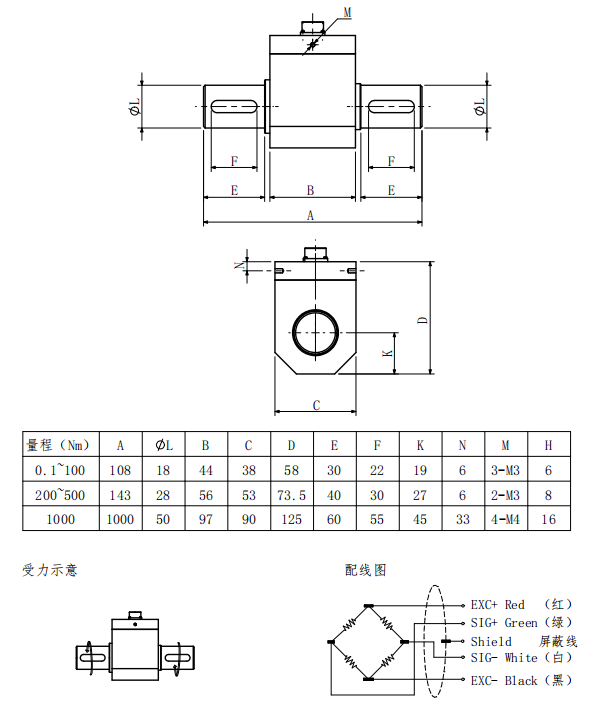 M

ØL

ØL

F

F

E

B

E

A

N

D

K

C

| 量程（Nm） | A | ØL | B | C | D | E | F | K | N | M | H |
|---|---|---|---|---|---|---|---|---|---|---|---|
| 0.1~100 | 108 | 18 | 44 | 38 | 58 | 30 | 22 | 19 | 6 | 3-M3 | 6 |
| 200~500 | 143 | 28 | 56 | 53 | 73.5 | 40 | 30 | 27 | 6 | 2-M3 | 8 |
| 1000 | 1000 | 50 | 97 | 90 | 125 | 60 | 55 | 45 | 33 | 4-M4 | 16 |

受力示意

配线图

EXC+ Red （红）
SIG+ Green（绿）
Shield 屏蔽线
SIG- White（白）
EXC- Black（黑）